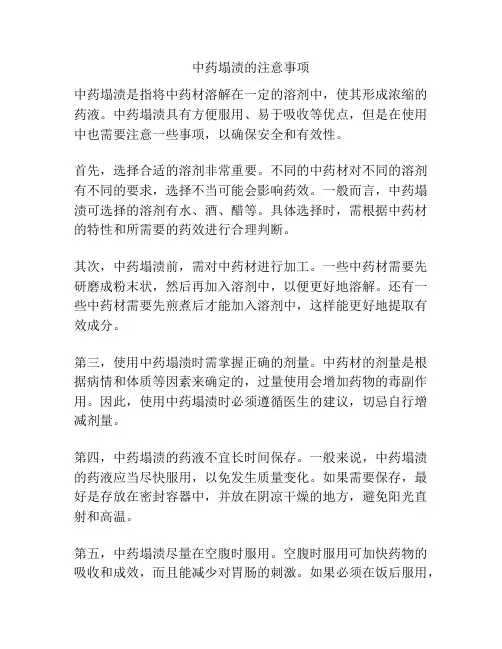 中药塌渍的注意事项

中药塌渍是指将中药材溶解在一定的溶剂中，使其形成浓缩的药液。中药塌渍具有方便服用、易于吸收等优点，但是在使用中也需要注意一些事项，以确保安全和有效性。

首先，选择合适的溶剂非常重要。不同的中药材对不同的溶剂有不同的要求，选择不当可能会影响药效。一般而言，中药塌渍可选择的溶剂有水、酒、醋等。具体选择时，需根据中药材的特性和所需要的药效进行合理判断。

其次，中药塌渍前，需对中药材进行加工。一些中药材需要先研磨成粉末状，然后再加入溶剂中，以便更好地溶解。还有一些中药材需要先煎煮后才能加入溶剂中，这样能更好地提取有效成分。

第三，使用中药塌渍时需掌握正确的剂量。中药材的剂量是根据病情和体质等因素来确定的，过量使用会增加药物的毒副作用。因此，使用中药塌渍时必须遵循医生的建议，切忌自行增减剂量。

第四，中药塌渍的药液不宜长时间保存。一般来说，中药塌渍的药液应当尽快服用，以免发生质量变化。如果需要保存，最好是存放在密封容器中，并放在阴凉干燥的地方，避免阳光直射和高温。

第五，中药塌渍尽量在空腹时服用。空腹时服用可加快药物的吸收和成效，而且能减少对胃肠的刺激。如果必须在饭后服用，